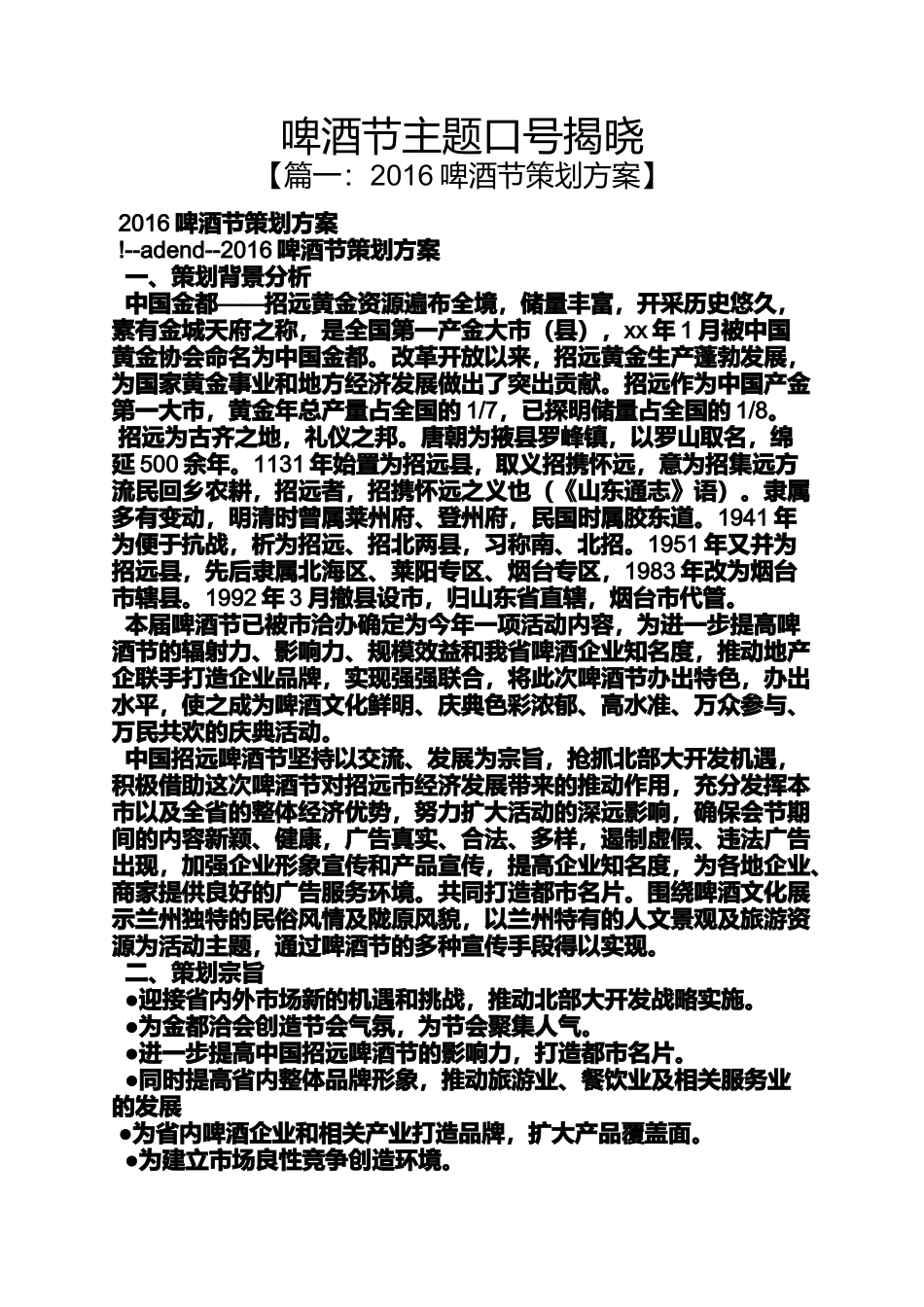 啤酒节主题口号揭晓
【篇一：2016 啤酒节策划方案】

2016 啤酒节策划方案
!--adend--2016 啤酒节策划方案
一、策划背景分析
中国金都——招远黄金资源遍布全境，储量丰富，开采历史悠久，素有金城天府之称，是全国第一产金大市（县），xx 年 1 月被中国黄金协会命名为中国金都。改革开放以来，招远黄金生产蓬勃发展，为国家黄金事业和地方经济发展做出了突出贡献。招远作为中国产金第一大市，黄金年总产量占全国的 1/7，已探明储量占全国的 1/8。
招远为古齐之地，礼仪之邦。唐朝为掖县罗峰镇，以罗山取名，绵延 500 余年。1131 年始置为招远县，取义招携怀远，意为招集远方流民回乡农耕，招远者，招携怀远之义也（《山东通志》语）。隶属多有变动，明清时曾属莱州府、登州府，民国时属胶东道。1941 年为便于抗战，析为招远、招北两县，习称南、北招。1951 年又并为招远县，先后隶属北海区、莱阳专区、烟台专区，1983 年改为烟台市辖县。1992 年 3 月撤县设市，归山东省直辖，烟台市代管。
本届啤酒节已被市洽办确定为今年一项活动内容，为进一步提高啤酒节的辐射力、影响力、规模效益和我省啤酒企业知名度，推动地产企联手打造企业品牌，实现强强联合，将此次啤酒节办出特色，办出水平，使之成为啤酒文化鲜明、庆典色彩浓郁、高水准、万众参与、万民共欢的庆典活动。
中国招远啤酒节坚持以交流、发展为宗旨，抢抓北部大开发机遇，积极借助这次啤酒节对招远市经济发展带来的推动作用，充分发挥本市以及全省的整体经济优势，努力扩大活动的深远影响，确保会节期间的内容新颖、健康，广告真实、合法、多样，遏制虚假、违法广告出现，加强企业形象宣传和产品宣传，提高企业知名度，为各地企业、商家提供良好的广告服务环境。共同打造都市名片。围绕啤酒文化展示兰州独特的民俗风情及陇原风貌，以兰州特有的人文景观及旅游资源为活动主题，通过啤酒节的多种宣传手段得以实现。
二、策划宗旨
●迎接省内外市场新的机遇和挑战，推动北部大开发战略实施。
●为金都洽会创造节会气氛，为节会聚集人气。
●进一步提高中国招远啤酒节的影响力，打造都市名片。
●同时提高省内整体品牌形象，推动旅游业、餐饮业及相关服务业的发展
●为省内啤酒企业和相关产业打造品牌，扩大产品覆盖面。
●为建立市场良性竞争创造环境。